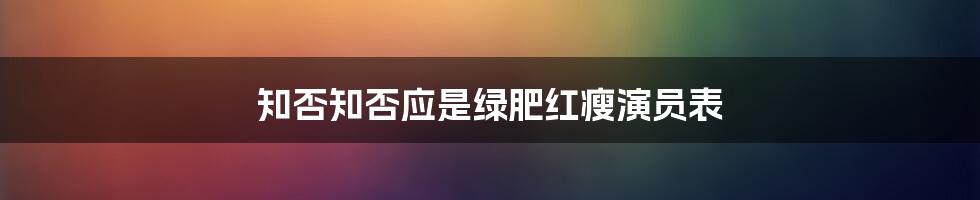 知否知否应是绿肥红瘦演员表